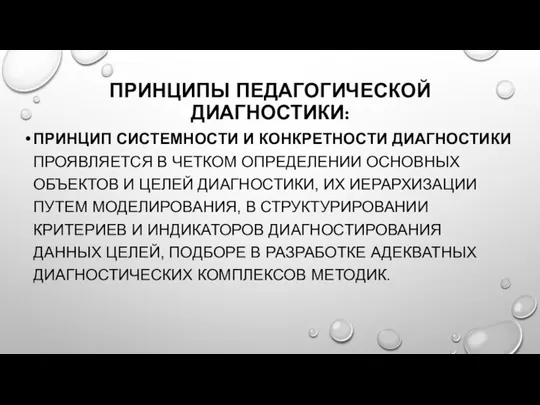 ПРИНЦИПЫ ПЕДАГОГИЧЕСКОЙ ДИАГНОСТИКИ:

• ПРИНЦИП СИСТЕМНОСТИ И КОНКРЕТНОСТИ ДИАГНОСТИКИ ПРОЯВЛЯЕТСЯ В ЧЕТКОМ ОПРЕДЕЛЕНИИ ОСНОВНЫХ ОБЪЕКТОВ И ЦЕЛЕЙ ДИАГНОСТИКИ, ИХ ИЕРАРХИЗАЦИИ ПУТЕМ МОДЕЛИРОВАНИЯ, В СТРУКТУРИРОВАНИИ КРИТЕРИЕВ И ИНДИКАТОРОВ ДИАГНОСТИРОВАНИЯ ДАННЫХ ЦЕЛЕЙ, ПОДБОРЕ В РАЗРАБОТКЕ АДЕКВАТНЫХ ДИАГНОСТИЧЕСКИХ КОМПЛЕКСОВ МЕТОДИК.